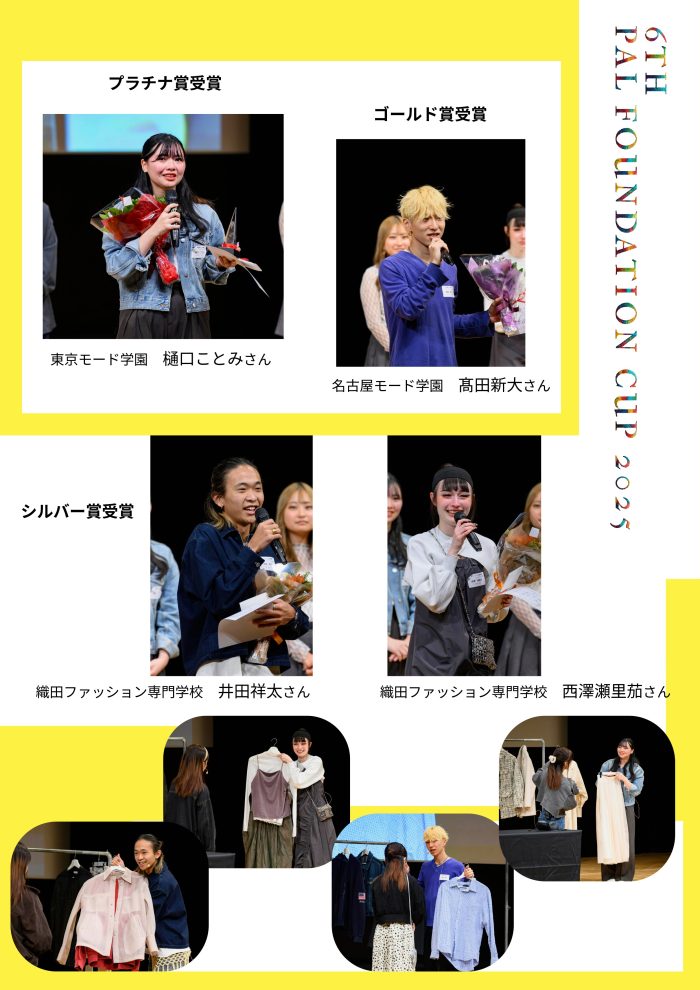 プラチナ賞受賞

東京モード学園 樋口ことみさん

ゴールド賞受賞

名古屋モード学園 髙田新大さん

シルバー賞受賞

織田ファッション専門学校 井田祥太さん

織田ファッション専門学校 西澤瀬里茄さん

6TH PAL FOUNDATION CUP 2025